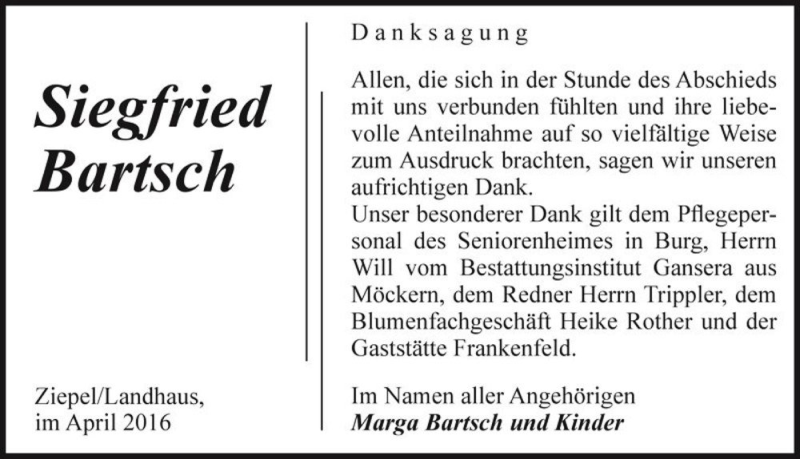 Siegfried Bartsch

Ziepel/Landhaus, im April 2016

Danksagung

Allen, die sich in der Stunde des Abschieds mit uns verbunden fühlten und ihre liebevolle Anteilnahme auf so vielfältige Weise zum Ausdruck brachten, sagen wir unseren aufrichtigen Dank.
Unser besonderer Dank gilt dem Pflegepersonal des Seniorenheimes in Burg, Herrn Will vom Bestattungsinstitut Gansera aus Möckern, dem Redner Herrn Trippler, dem Blumenfachgeschäft Heike Rother und der Gaststätte Frankenfeld.

Im Namen aller Angehörigen
Marga Bartsch und Kinder